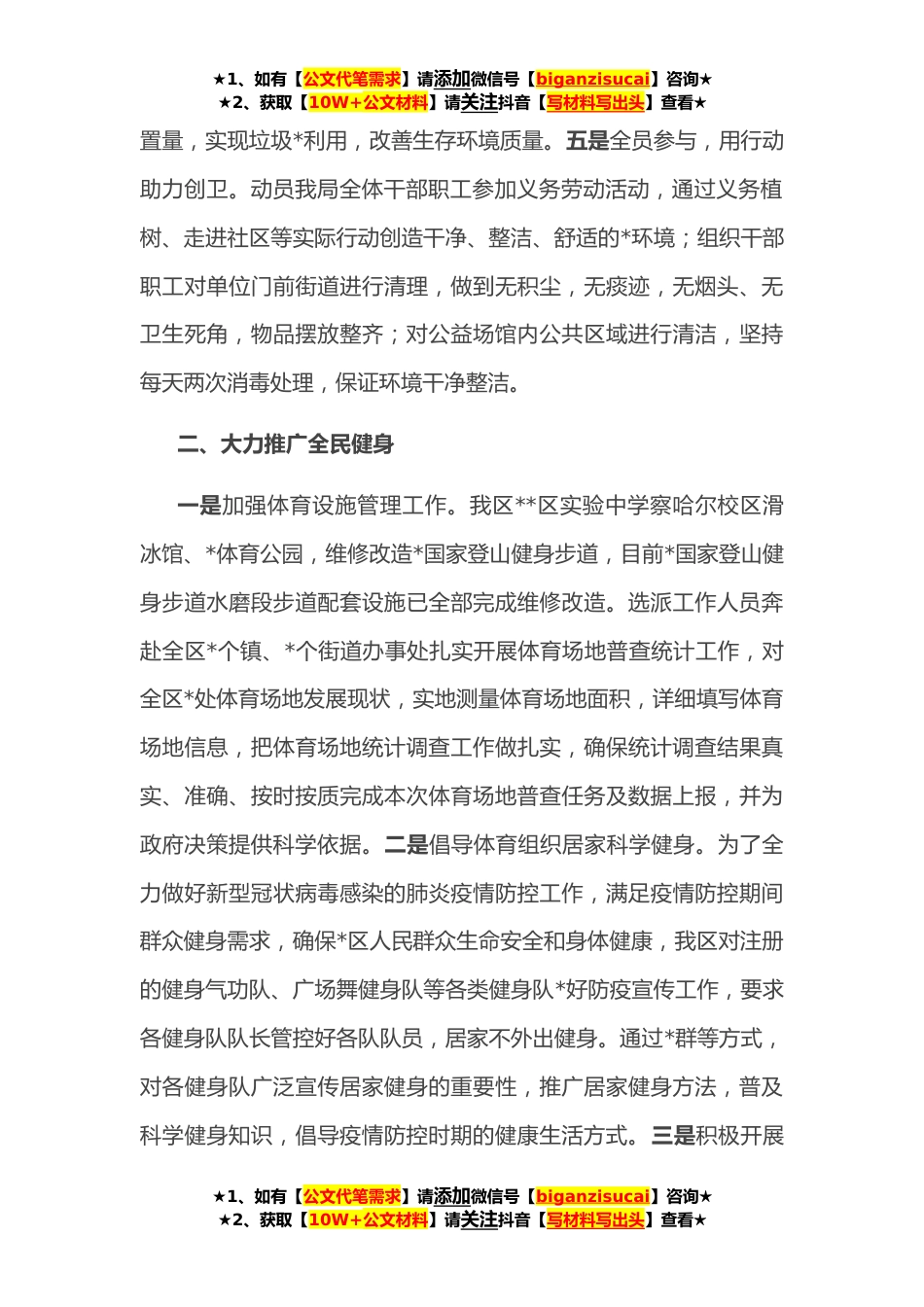 ★1、如有【公文代笔需求】请添加微信号【biganzisucai】咨询★
★2、获取【10W+公文材料】请关注抖音【写材料写出头】查看★

置量，实现垃圾*利用，改善生存环境质量。五是全员参与，用行动助力创卫。动员我局全体干部职工参加义务劳动活动，通过义务植树、走进社区等实际行动创造干净、整洁、舒适的*环境；组织干部职工对单位门前街道进行清理，做到无积尘，无痰迹，无烟头、无卫生死角，物品摆放整齐；对公益场馆内公共区域进行清洁，坚持每天两次消毒处理，保证环境干净整洁。

二、大力推广全民健身

一是加强体育设施管理工作。我区**区实验中学察哈尔校区滑冰馆、*体育公园，维修改造*国家登山健身步道，目前*国家登山健身步道水磨段步道配套设施已全部完成维修改造。选派工作人员奔赴全区*个镇、*个街道办事处扎实开展体育场地普查统计工作，对全区*处体育场地发展现状，实地测量体育场地面积，详细填写体育场地信息，把体育场地统计调查工作做扎实，确保统计调查结果真实、准确、按时按质完成本次体育场地普查任务及数据上报，并为政府决策提供科学依据。二是倡导体育组织居家科学健身。为了全力做好新型冠状病毒感染的肺炎疫情防控工作，满足疫情防控期间群众健身需求，确保*区人民群众生命安全和身体健康，我区对注册的健身气功队、广场舞健身队等各类健身队*好防疫宣传工作，要求各健身队队长管控好各队队员，居家不外出健身。通过*群等方式，对各健身队广泛宣传居家健身的重要性，推广居家健身方法，普及科学健身知识，倡导疫情防控时期的健康生活方式。三是积极开展

★1、如有【公文代笔需求】请添加微信号【biganzisucai】咨询★
★2、获取【10W+公文材料】请关注抖音【写材料写出头】查看★